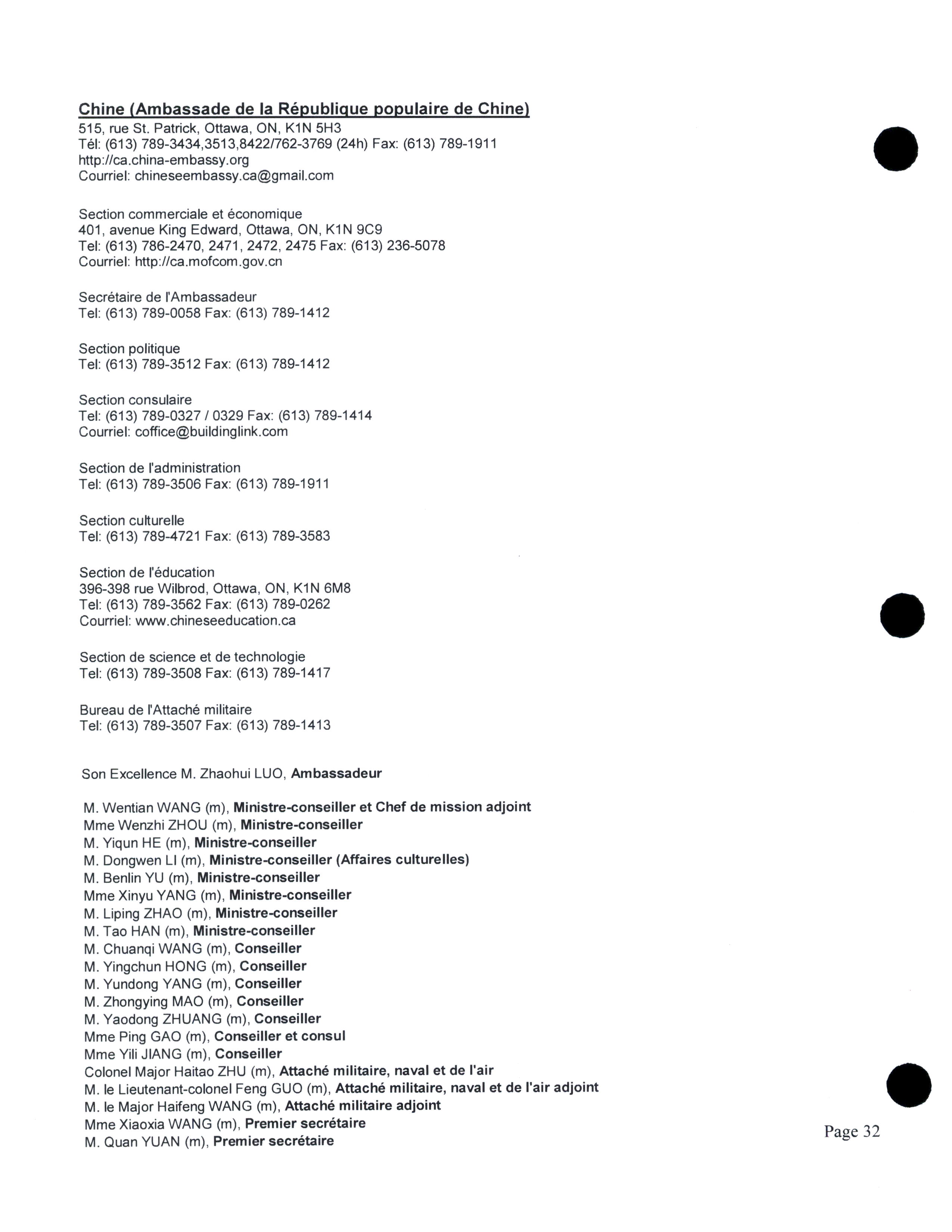 Chine (Ambassade de la République populaire de Chine)
515, rue St. Patrick, Ottawa, ON, K1N 5H3
Tél: (613) 789-3434,3513,8422/762-3769 (24h) Fax: (613) 789-1911
http://ca.china-embassy.org
Courriel: chineseembassy.ca@gmail.com

Section commerciale et économique
401, avenue King Edward, Ottawa, ON, K1N 9C9
Tel: (613) 786-2470, 2471, 2472, 2475 Fax: (613) 236-5078
Courriel: http://ca.mofcom.gov.cn

Secrétaire de l'Ambassadeur
Tel: (613) 789-0058 Fax: (613) 789-1412

Section politique
Tel: (613) 789-3512 Fax: (613) 789-1412

Section consulaire
Tel: (613) 789-0327 / 0329 Fax: (613) 789-1414
Courriel: coffice@buildinglink.com

Section de l'administration
Tel: (613) 789-3506 Fax: (613) 789-1911

Section culturelle
Tel: (613) 789-4721 Fax: (613) 789-3583

Section de l'éducation
396-398 rue Wilbrod, Ottawa, ON, K1N 6M8
Tel: (613) 789-3562 Fax: (613) 789-0262
Courriel: www.chineseeducation.ca

Section de science et de technologie
Tel: (613) 789-3508 Fax: (613) 789-1417

Bureau de l'Attaché militaire
Tel: (613) 789-3507 Fax: (613) 789-1413

Son Excellence M. Zhaohui LUO, Ambassadeur

M. Wentian WANG (m), Ministre-conseiller et Chef de mission adjoint
Mme Wenzhi ZHOU (m), Ministre-conseiller
M. Yiqun HE (m), Ministre-conseiller
M. Dongwen LI (m), Ministre-conseiller (Affaires culturelles)
M. Benlin YU (m), Ministre-conseiller
Mme Xinyu YANG (m), Ministre-conseiller
M. Liping ZHAO (m), Ministre-conseiller
M. Tao HAN (m), Ministre-conseiller
M. Chuanqi WANG (m), Conseiller
M. Yingchun HONG (m), Conseiller
M. Yundong YANG (m), Conseiller
M. Zhongying MAO (m), Conseiller
M. Yaodong ZHUANG (m), Conseiller
Mme Ping GAO (m), Conseiller et consul
Mme Yili JIANG (m), Conseiller
Colonel Major Haitao ZHU (m), Attaché militaire, naval et de l'air
M. le Lieutenant-colonel Feng GUO (m), Attaché militaire, naval et de l'air adjoint
M. le Major Haifeng WANG (m), Attaché militaire adjoint
Mme Xiaoxia WANG (m), Premier secrétaire
M. Quan YUAN (m), Premier secrétaire

Page 32